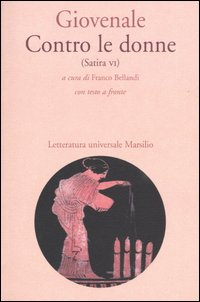 Giovenale
Contro le donne
(Satira VI)
a cura di Franco Bellandi
con testo a fronte

Letteratura universale Marsilio